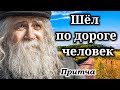 Шёл по дороге человек

Притча